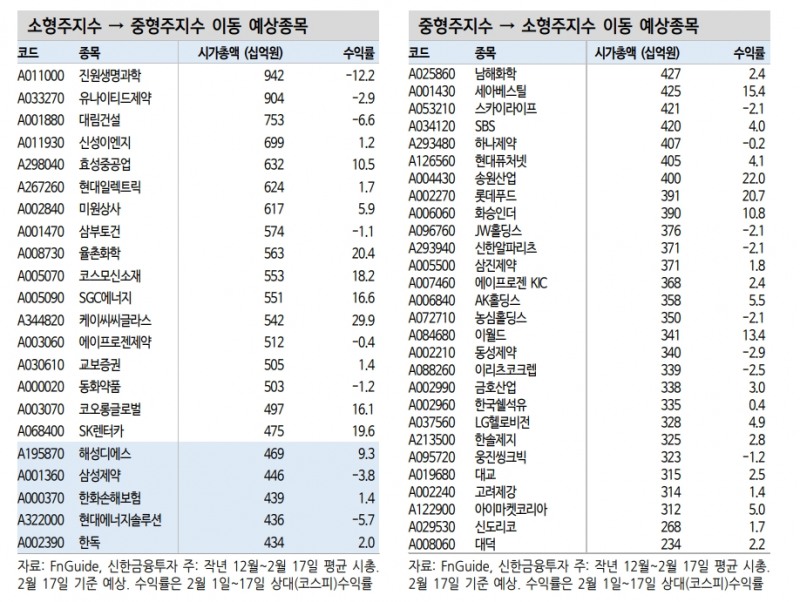 소형주지수 → 중형주지수 이동 예상종목

| 코드 | 종목 | 시가총액 (십억원) | 수익률 |
|---|---|---|---|
| A011000 | 진원생명과학 | 942 | -12.2 |
| A033270 | 유나이티드제약 | 904 | -2.9 |
| A001880 | 대림건설 | 753 | -6.6 |
| A011930 | 신성이엔지 | 699 | 1.2 |
| A298040 | 효성중공업 | 632 | 10.5 |
| A267260 | 현대일렉트릭 | 624 | 1.7 |
| A002840 | 미원상사 | 617 | 5.9 |
| A001470 | 삼부토건 | 574 | -1.1 |
| A008730 | 율촌화학 | 563 | 20.4 |
| A005070 | 코스모신소재 | 553 | 18.2 |
| A005090 | SGC에너지 | 551 | 16.6 |
| A344820 | 케이씨씨글라스 | 542 | 29.9 |
| A003060 | 에이프로젠제약 | 512 | -0.4 |
| A030610 | 교보증권 | 505 | 1.4 |
| A000020 | 동화약품 | 503 | -1.2 |
| A003070 | 코오롱글로벌 | 497 | 16.1 |
| A068400 | SK렌터카 | 475 | 19.6 |
| A195870 | 해성디에스 | 469 | 9.3 |
| A001360 | 삼성제약 | 446 | -3.8 |
| A000370 | 한화손해보험 | 439 | 1.4 |
| A322000 | 현대에너지솔루션 | 436 | -5.7 |
| A002390 | 한독 | 434 | 2.0 |

자료: FnGuide, 신한금융투자 주: 작년 12월~2월 17일 평균 시총. 2월 17일 기준 예상. 수익률은 2월 1일~17일 상대(코스피)수익률

중형주지수 → 소형주지수 이동 예상종목

| 코드 | 종목 | 시가총액 (십억원) | 수익률 |
|---|---|---|---|
| A025860 | 남해화학 | 427 | 2.4 |
| A001430 | 세아베스틸 | 425 | 15.4 |
| A053210 | 스카이라이프 | 421 | -2.1 |
| A034120 | SBS | 420 | 4.0 |
| A293480 | 하나제약 | 407 | -0.2 |
| A126560 | 현대퓨처넷 | 405 | 4.1 |
| A004430 | 송원산업 | 400 | 22.0 |
| A002270 | 롯데푸드 | 391 | 20.7 |
| A006060 | 화승인더 | 390 | 10.8 |
| A096760 | JW홀딩스 | 376 | -2.1 |
| A293940 | 신한알파리츠 | 371 | -2.1 |
| A005500 | 삼진제약 | 371 | 1.8 |
| A007460 | 에이프로젠 KIC | 368 | 2.4 |
| A006840 | AK홀딩스 | 358 | 5.5 |
| A072710 | 농심홀딩스 | 350 | -2.1 |
| A084680 | 이월드 | 341 | 13.4 |
| A002210 | 동성제약 | 340 | -2.9 |
| A088260 | 이리츠코크렙 | 339 | -2.5 |
| A002990 | 금호산업 | 338 | 3.0 |
| A002960 | 한국쉘석유 | 335 | 0.4 |
| A037560 | LG헬로비전 | 328 | 4.9 |
| A213500 | 한솔제지 | 325 | 2.8 |
| A095720 | 웅진씽크빅 | 323 | -1.2 |
| A019680 | 대교 | 315 | 2.5 |
| A002240 | 고려제강 | 314 | 1.4 |
| A122900 | 아이마켓코리아 | 312 | 5.0 |
| A029530 | 신도리코 | 268 | 1.7 |
| A008060 | 대덕 | 234 | 2.2 |

자료: FnGuide, 신한금융투자 주: 작년 12월~2월 17일 평균 시총. 2월 17일 기준 예상. 수익률은 2월 1일~17일 상대(코스피)수익률